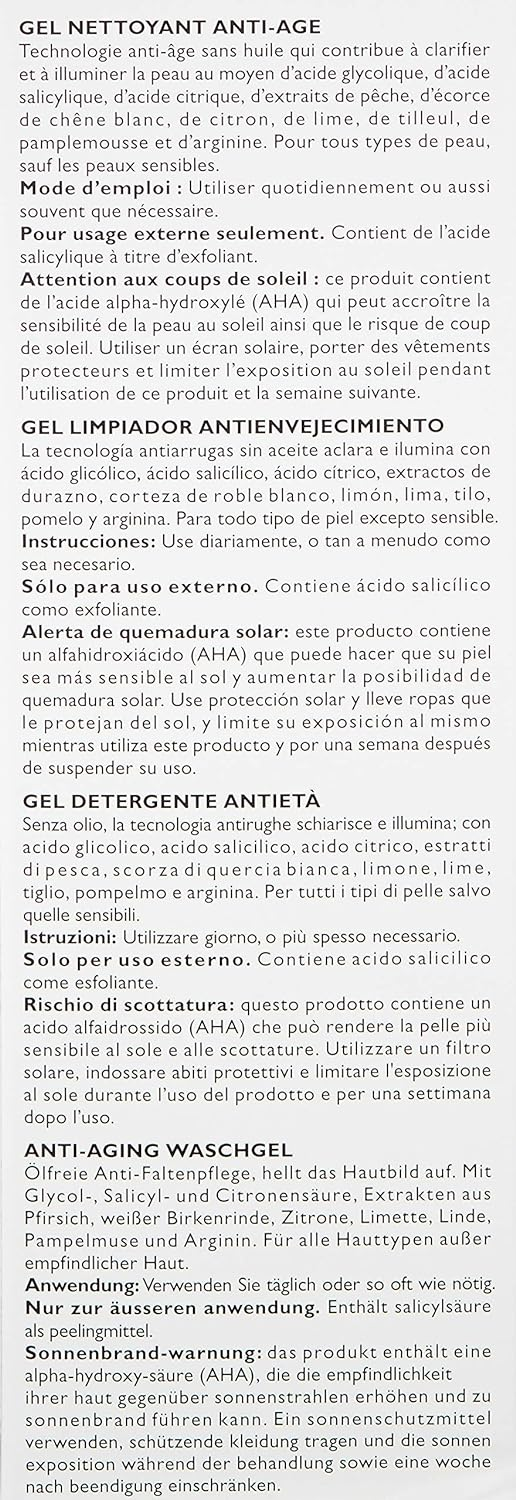 GEL NETTOYANT ANTI-AGE
Technologie anti-âge sans huile qui contribue à clarifier et à illuminer la peau au moyen d'acide glycolique, d'acide salicylique, d'acide citrique, d'extraits de pêche, d'écorce de chêne blanc, de citron, de lime, de tilleul, de pamplemousse et d'arginine. Pour tous types de peau, sauf les peaux sensibles.
Mode d'emploi : Utiliser quotidiennement ou aussi souvent que nécessaire.
Pour usage externe seulement. Contient de l'acide salicylique à titre d'exfoliant.
Attention aux coups de soleil : ce produit contient de l'acide alpha-hydroxylé (AHA) qui peut accroître la sensibilité de la peau au soleil ainsi que le risque de coup de soleil. Utiliser un écran solaire, porter des vêtements protecteurs et limiter l'exposition au soleil pendant l'utilisation de ce produit et la semaine suivante.

GEL LIMPIADOR ANTIENVEJECIMIENTO
La tecnología antiarrugas sin aceite aclara e ilumina con ácido glicólico, ácido salicílico, ácido cítrico, extractos de durazno, corteza de roble blanco, limón, lima, tilo, pomelo y arginina. Para todo tipo de piel excepto sensible.
Instrucciones: Use diariamente, o tan a menudo como sea necesario.
Sólo para uso externo. Contiene ácido salicílico como exfoliante.
Alerta de quemadura solar: este producto contiene un alfahidroxiácido (AHA) que puede hacer que su piel sea más sensible al sol y aumentar la posibilidad de quemadura solar. Use protección solar y lleve ropas que le protejan del sol, y limite su exposición al mismo mientras utiliza este producto y por una semana después de suspender su uso.

GEL DETERGENTE ANTIETÀ
Senza olio, la tecnologia antirughe schiarisce e illumina; con acido glicolico, acido salicilico, acido citrico, estratti di pesca, scorza di quercia bianca, limone, lime, tiglio, pompelmo e arginina. Per tutti i tipi di pelle salvo quelle sensibili.
Istruzioni: Utilizzare giorno, o più spesso necessario.
Solo per uso esterno. Contiene acido salicilico come esfoliante.
Rischio di scottatura: questo prodotto contiene un acido alfaidrossido (AHA) che può rendere la pelle più sensibile al sole e alle scottature. Utilizzare un filtro solare, indossare abiti protettivi e limitare l'esposizione al sole durante l'uso del prodotto e per una settimana dopo l'uso.

ANTI-AGING WASCHGEL
Ölfreie Anti-Faltenpflege, hellt das Hautbild auf. Mit Glycol-, Salicyl- und Citronensäure, Extrakten aus Pfirsich, weißer Birkenrinde, Zitrone, Limette, Linde, Pampelmuse und Arginin. Für alle Hauttypen außer empfindlicher Haut.
Anwendung: Verwenden Sie täglich oder so oft wie nötig.
Nur zur äusseren anwendung. Enthält salicylsäure als peelingmittel.
Sonnenbrand-warnung: das produkt enthält eine alpha-hydroxy-säure (AHA), die die empfindlichkeit ihrer haut gegenüber sonnenstrahlen erhöhen und zu sonnenbrand führen kann. Ein sonnenschutzmittel verwenden, schützende kleidung tragen und die sonnen exposition während der behandlung sowie eine woche nach beendigung einschränken.